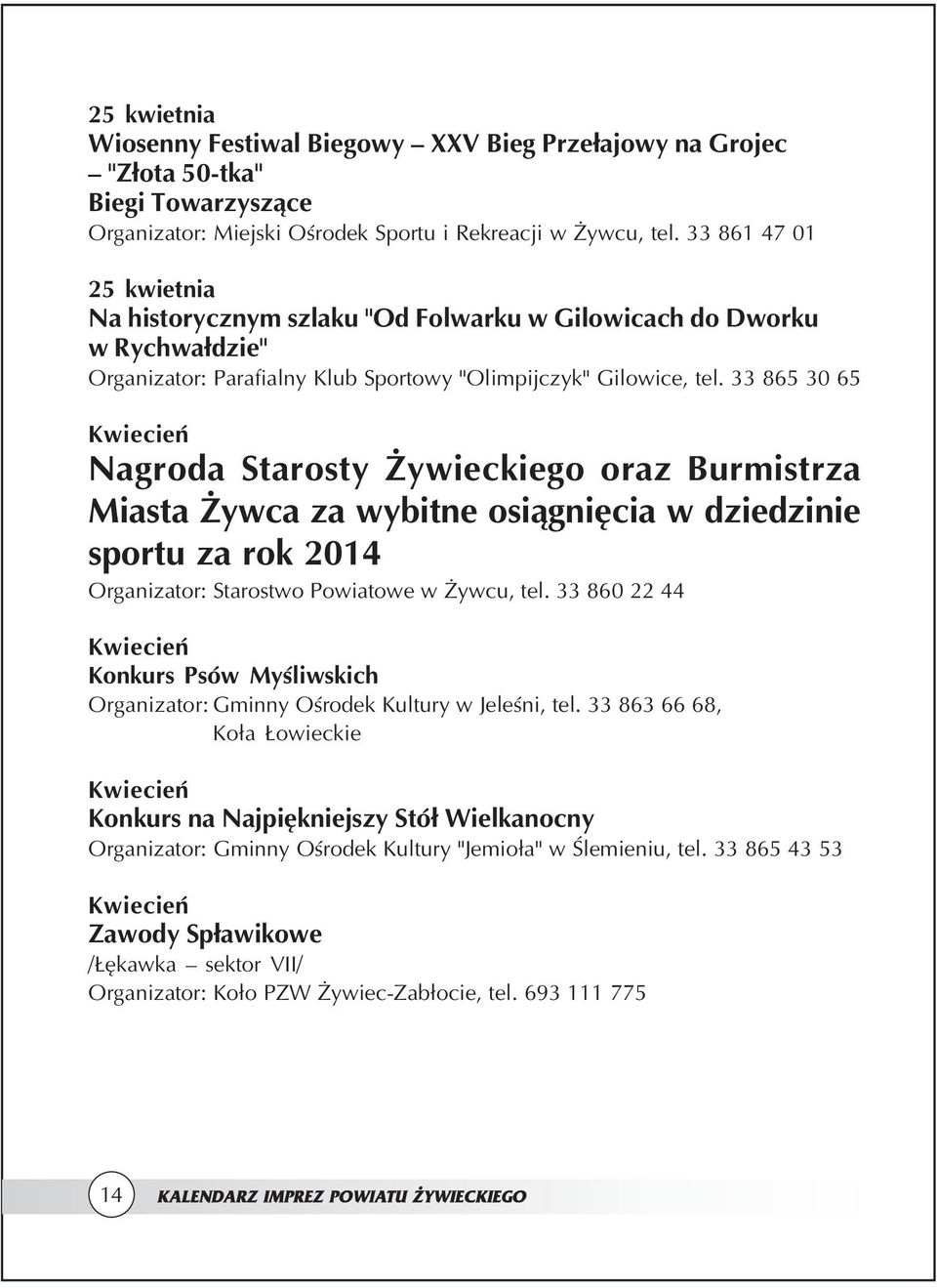 25 kwietnia
Wiosenny Festiwal Biegowy – XXV Bieg Przełajowy na Grojec – "Złota 50-tka"
Biegi Towarzyszące
Organizator: Miejski Ośrodek Sportu i Rekreacji w Żywcu, tel. 33 861 47 01

25 kwietnia
Na historycznym szlaku "Od Folwarku w Gilowicach do Dworku w Rychwałdzie"
Organizator: Parafialny Klub Sportowy "Olimpijczyk" Gilowice, tel. 33 865 30 65

Kwiecień
Nagroda Starosty Żywieckiego oraz Burmistrza Miasta Żywca za wybitne osiągnięcia w dziedzinie sportu za rok 2014
Organizator: Starostwo Powiatowe w Żywcu, tel. 33 860 22 44

Kwiecień
Konkurs Psów Myśliwskich
Organizator: Gminny Ośrodek Kultury w Jeleśni, tel. 33 863 66 68, Koła Łowieckie

Kwiecień
Konkurs na Najpiękniejszy Stół Wielkanocny
Organizator: Gminny Ośrodek Kultury "Jemioła" w Ślemieniu, tel. 33 865 43 53

Kwiecień
Zawody Spławikowe
/Łękawka – sektor VII/
Organizator: Koło PZW Żywiec-Zabłocie, tel. 693 111 775

14 KALENDARZ IMPREZ POWIATU ŻYWIECKIEGO